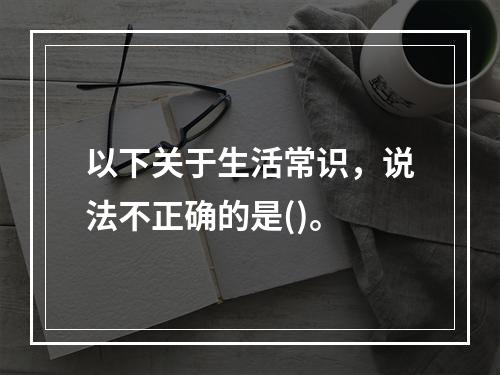 以下关于生活常识，说法不正确的是()。